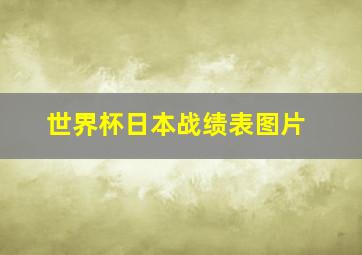 世界杯日本战绩表图片